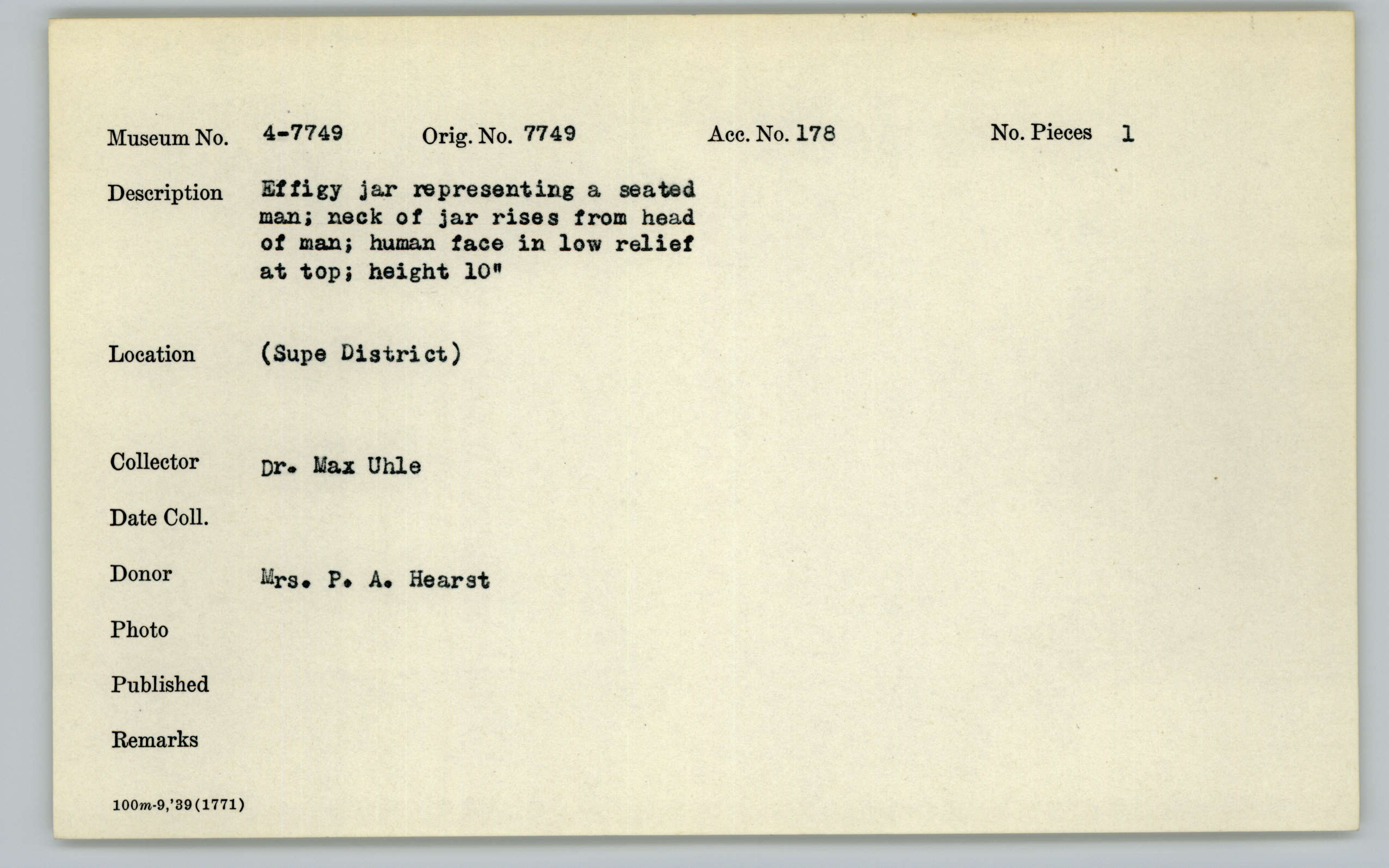 Museum No. 4-7749 Orig. No. 7749 Acc. No. 178 No. Pieces 1

Description Effigy jar representing a seated man; neck of jar rises from head of man; human face in low relief at top; height 10"

Location (Supe District)

Collector Dr. Max Uhle

Date Coll.

Donor Mrs. P. A. Hearst

Photo

Published

Remarks

100m-9,'39(1771)